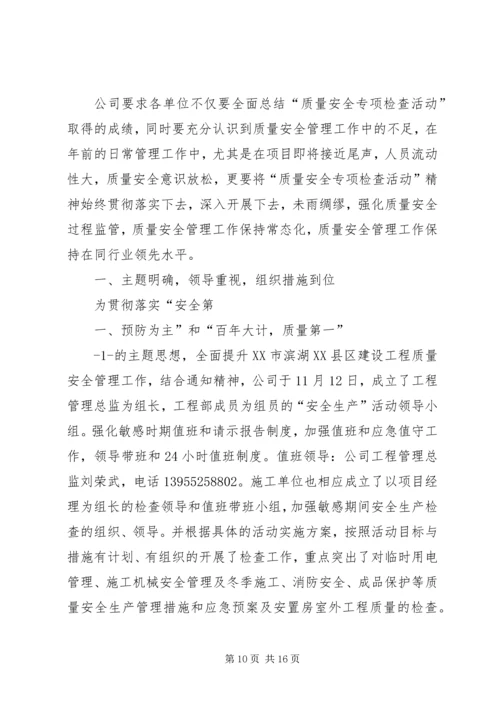 公司要求各单位不仅要全面总结“质量安全专项检查活动”取得的成绩，同时要充分认识到质量安全管理工作中的不足，在年前的日常管理工作中，尤其是在项目即将接近尾声，人员流动性大，质量安全意识放松，更要将“质量安全专项检查活动”精神始终贯彻落实下去，深入开展下去，未雨绸缪，强化质量安全过程监管，质量安全管理工作保持常态化，质量安全管理工作保持在同行业领先水平。

一、主题明确，领导重视，组织措施到位

为贯彻落实“安全第

一、预防为主”和“百年大计，质量第一”

-1-的主题思想，全面提升XX市滨湖XX县区建设工程质量安全管理工作，结合通知精神，公司于11月12日，成立了工程管理总监为组长，工程部成员为组员的“安全生产”活动领导小组。强化敏感时期值班和请示报告制度，加强值班和应急值守工作，领导带班和24小时值班制度。值班领导：公司工程管理总监刘荣武，电话13955258802。施工单位也相应成立了以项目经理为组长的检查领导和值班带班小组，加强敏感期间安全生产检查的组织、领导。并根据具体的活动实施方案，按照活动目标与措施有计划、有组织的开展了检查工作，重点突出了对临时用电管理、施工机械安全管理及冬季施工、消防安全、成品保护等质量安全生产管理措施和应急预案及安置房室外工程质量的检查。

第10页 共16页